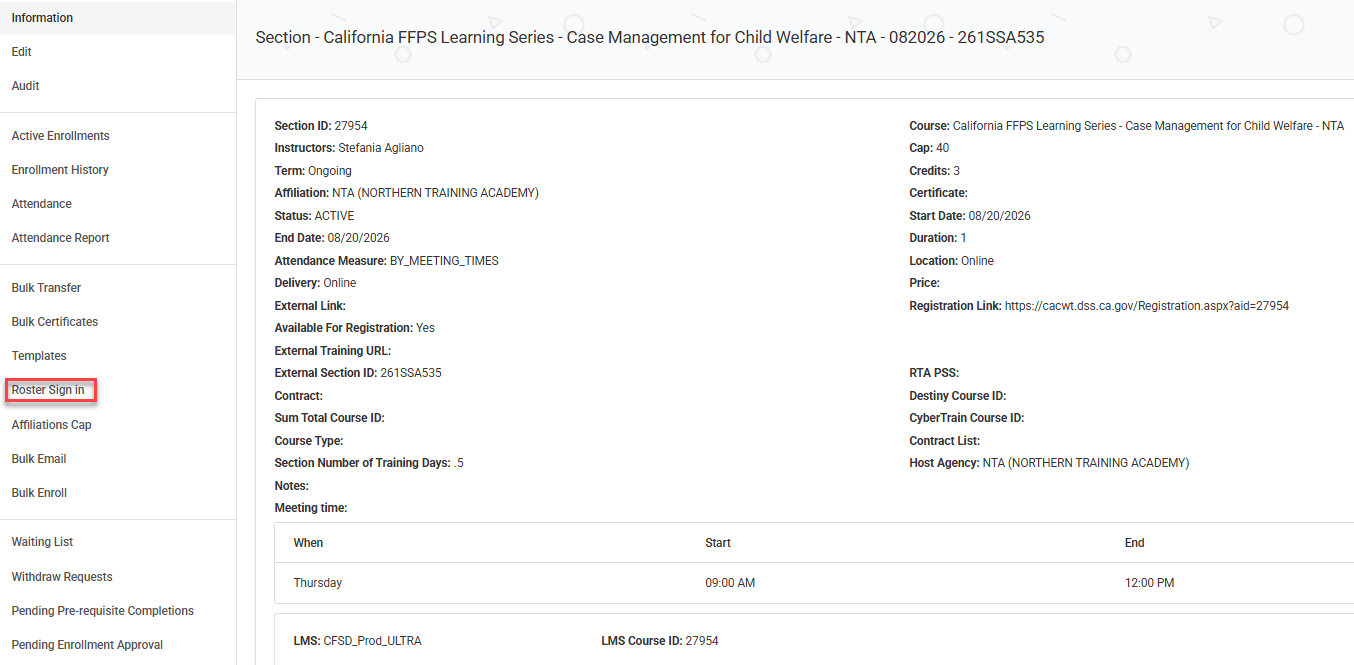 Information
Edit
Audit

Active Enrollments
Enrollment History
Attendance
Attendance Report

Bulk Transfer
Bulk Certificates
Templates
Roster Sign in
Affiliations Cap
Bulk Email
Bulk Enroll

Waiting List
Withdraw Requests
Pending Pre-requisite Completions
Pending Enrollment Approval

Section - California FFPS Learning Series - Case Management for Child Welfare - NTA - 082026 - 261SSA535

Section ID: 27954
Instructors: Stefania Agliano
Term: Ongoing
Affiliation: NTA (NORTHERN TRAINING ACADEMY)
Status: ACTIVE
End Date: 08/20/2026
Attendance Measure: BY_MEETING_TIMES
Delivery: Online
External Link:
Available For Registration: Yes
External Training URL:
External Section ID: 261SSA535
Contract:
Sum Total Course ID:
Course Type:
Section Number of Training Days: .5
Notes:
Meeting time:

Course: California FFPS Learning Series - Case Management for Child Welfare - NTA
Cap: 40
Credits: 3
Certificate:
Start Date: 08/20/2026
Duration: 1
Location: Online
Price:
Registration Link: https://cacwt.dss.ca.gov/Registration.aspx?aid=27954

RTA PSS:
Destiny Course ID:
CyberTrain Course ID:
Contract List:
Host Agency: NTA (NORTHERN TRAINING ACADEMY)

| When | Start | End |
|---|---|---|
| Thursday | 09:00 AM | 12:00 PM |

LMS: CFSD_Prod_ULTRA
LMS Course ID: 27954